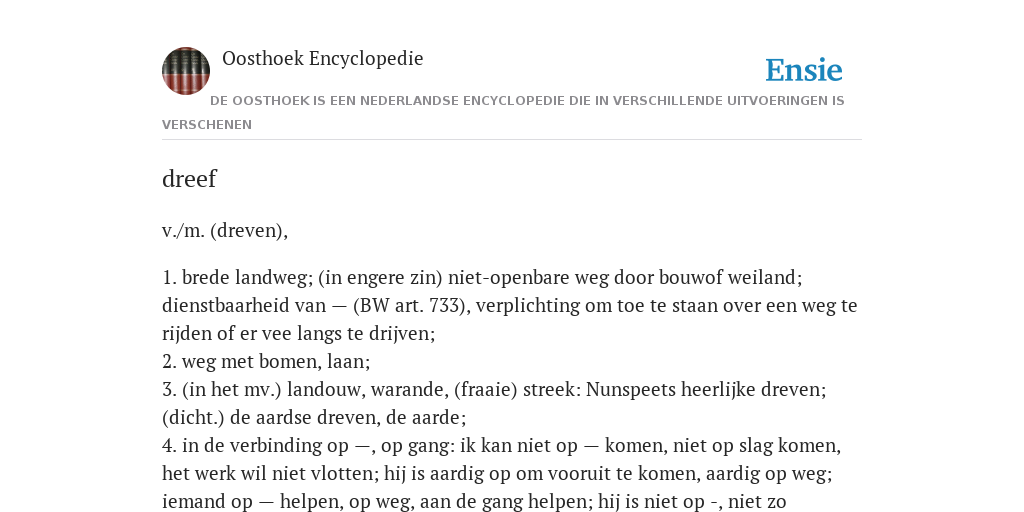 Oosthoek Encyclopedie

Ensie

DE OOSTHOEK IS EEN NEDERLANDSE ENCYCLOPEDIE DIE IN VERSCHILLENDE UITVOERINGEN IS VERSCHENEN

dreef

v./m. (dreven),

1. brede landweg; (in engere zin) niet-openbare weg door bouwof weiland; dienstbaarheid van — (BW art. 733), verplichting om toe te staan over een weg te rijden of er vee langs te drijven;
2. weg met bomen, laan;
3. (in het mv.) landouw, warande, (fraaie) streek: Nunspeets heerlijke dreven; (dicht.) de aardse dreven, de aarde;
4. in de verbinding op —, op gang: ik kan niet op — komen, niet op slag komen, het werk wil niet vlotten; hij is aardig op om vooruit te komen, aardig op weg; iemand op — helpen, op weg, aan de gang helpen; hij is niet op -, niet zo